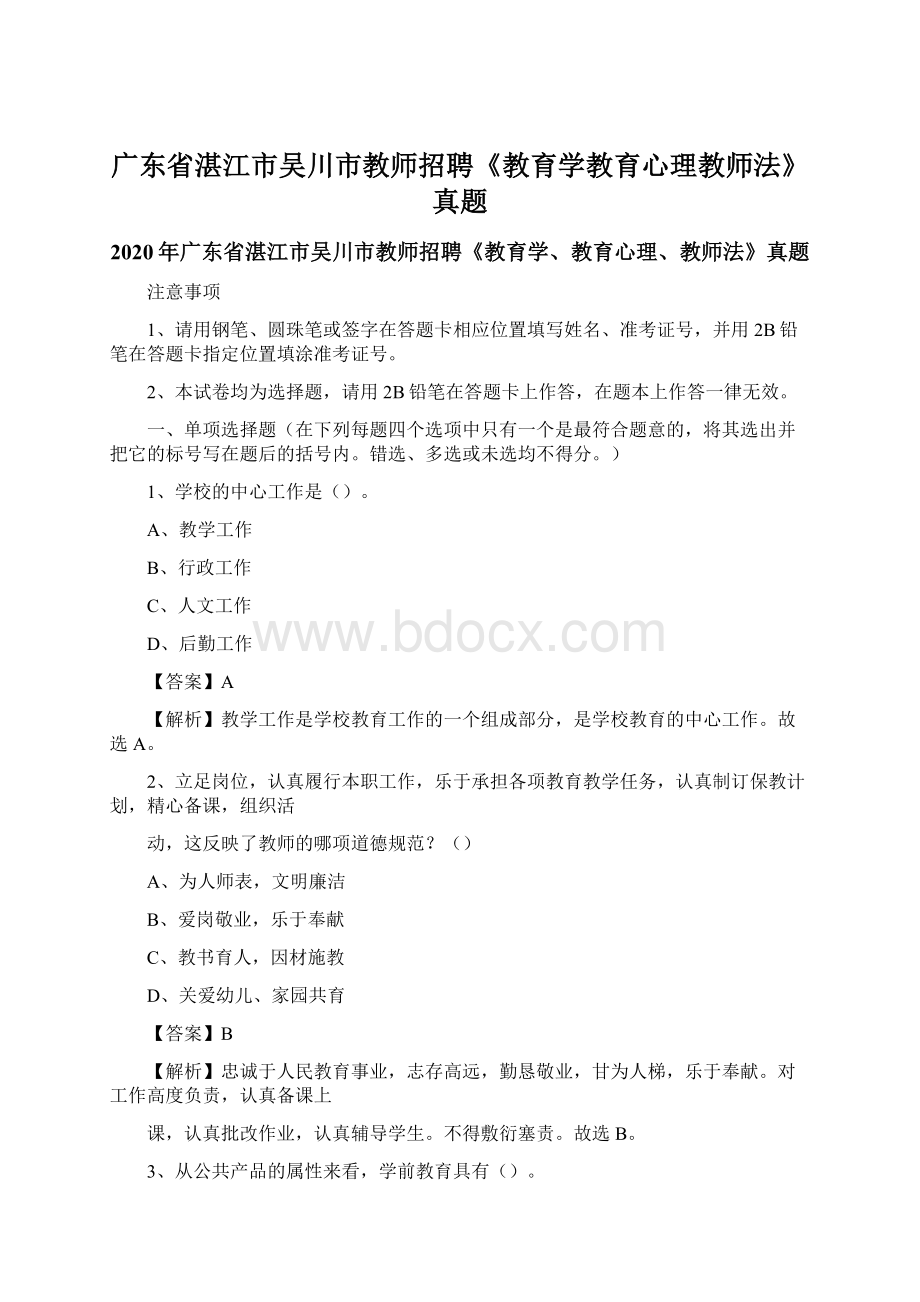 广东省湛江市吴川市教师招聘《教育学教育心理教师法》真题

2020年广东省湛江市吴川市教师招聘《教育学、教育心理、教师法》真题

注意事项

1、请用钢笔、圆珠笔或签字在答题卡相应位置填写姓名、准考证号，并用2B铅笔在答题卡指定位置填涂准考证号。

2、本试卷均为选择题，请用2B铅笔在答题卡上作答，在题本上作答一律无效。

一、单项选择题（在下列每题四个选项中只有一个是最符合题意的，将其选出并把它的标号写在题后的括号内。错选、多选或未选均不得分。）

1、学校的中心工作是（）。

A、教学工作

B、行政工作

C、人文工作

D、后勤工作

www.bdocx.com

【答案】A

【解析】教学工作是学校教育工作的一个组成部分，是学校教育的中心工作。故选A。

2、立足岗位，认真履行本职工作，乐于承担各项教育教学任务，认真制订保教计划，精心备课，组织活

动，这反映了教师的哪项道德规范？（）

A、为人师表，文明廉洁

B、爱岗敬业，乐于奉献

C、教书育人，因材施教

D、关爱幼儿、家园共育

【答案】B

【解析】忠诚于人民教育事业，志存高远，勤恳敬业，甘为人梯，乐于奉献。对工作高度负责，认真备课上

课，认真批改作业，认真辅导学生。不得敷衍塞责。故选B。

3、从公共产品的属性来看，学前教育具有（）。